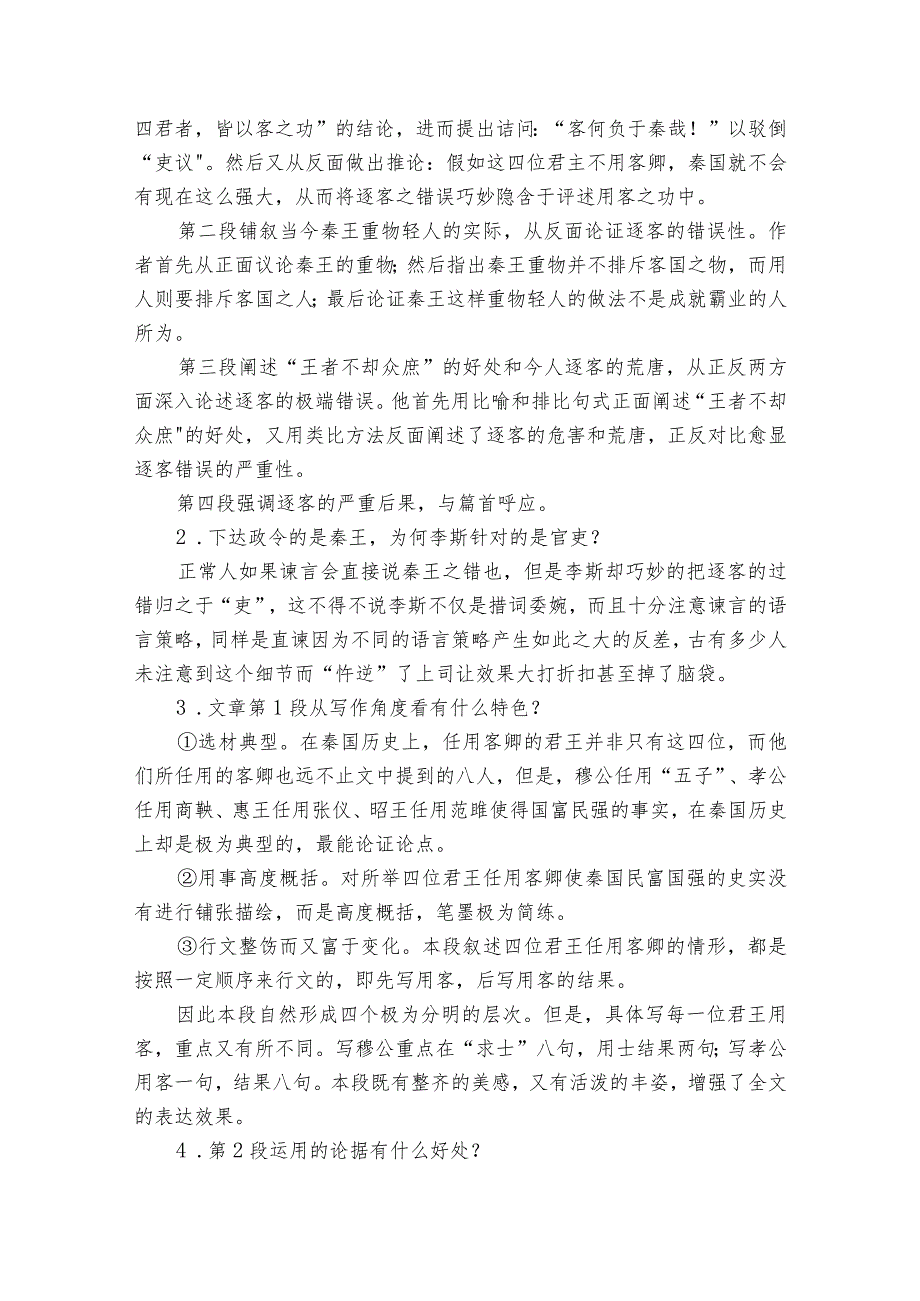 四君者，皆以客之功”的结论，进而提出诘问：“客何负于秦哉！”以驳倒“吏议"。然后又从反面做出推论：假如这四位君主不用客卿，秦国就不会有现在这么强大，从而将逐客之错误巧妙隐含于评述用客之功中。

第二段铺叙当今秦王重物轻人的实际，从反面论证逐客的错误性。作者首先从正面议论秦王的重物;然后指出秦王重物并不排斥客国之物，而用人则要排斥客国之人;最后论证秦王这样重物轻人的做法不是成就霸业的人所为。

第三段阐述“王者不却众庶”的好处和今人逐客的荒唐，从正反两方面深入论述逐客的极端错误。他首先用比喻和排比句式正面阐述“王者不却众庶"的好处，又用类比方法反面阐述了逐客的危害和荒唐，正反对比愈显逐客错误的严重性。

第四段强调逐客的严重后果，与篇首呼应。

2．下达政令的是秦王，为何李斯针对的是官吏？

正常人如果谏言会直接说秦王之错也，但是李斯却巧妙的把逐客的过错归之于“吏”，这不得不说李斯不仅是措词委婉，而且十分注意谏言的语言策略，同样是直谏因为不同的语言策略产生如此之大的反差，古有多少人未注意到这个细节而“忤逆”了上司让效果大打折扣甚至掉了脑袋。

3．文章第1段从写作角度看有什么特色？

①选材典型。在秦国历史上，任用客卿的君王并非只有这四位，而他们所任用的客卿也远不止文中提到的八人，但是，穆公任用“五子”、孝公任用商鞅、惠王任用张仪、昭王任用范雎使得国富民强的事实，在秦国历史上却是极为典型的，最能论证论点。

②用事高度概括。对所举四位君王任用客卿使秦国民富国强的史实没有进行铺张描绘，而是高度概括，笔墨极为简练。

③行文整饬而又富于变化。本段叙述四位君王任用客卿的情形，都是按照一定顺序来行文的，即先写用客，后写用客的结果。

因此本段自然形成四个极为分明的层次。但是，具体写每一位君王用客，重点又有所不同。写穆公重点在“求士”八句，用士结果两句;写孝公用客一句，结果八句。本段既有整齐的美感，又有活泼的丰姿，增强了全文的表达效果。

4．第2段运用的论据有什么好处？